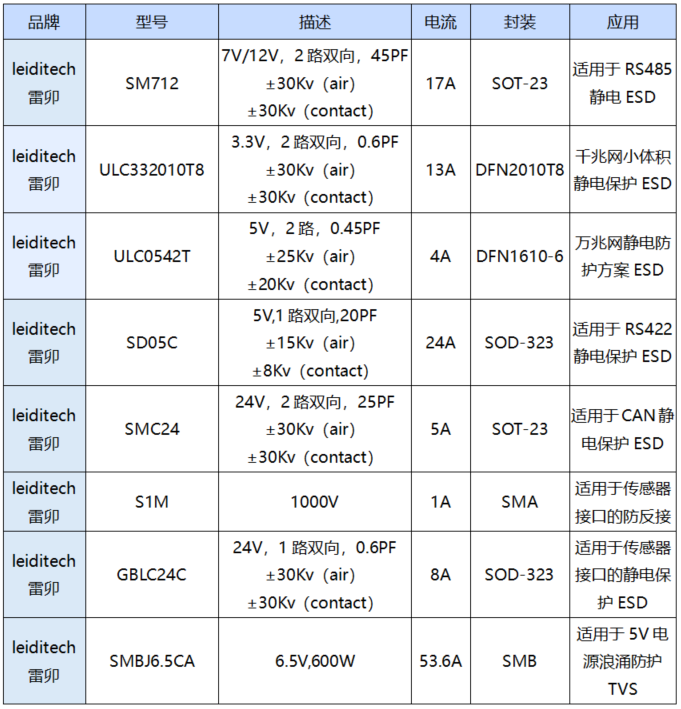 | 品牌 | 型号 | 描述 | 电流 | 封装 | 应用 |
|---|---|---|---|---|---|
| leiditech 雷卯 | SM712 | 7V/12V，2 路双向，45PF ±30Kv（air） ±30Kv（contact） | 17A | SOT-23 | 适用于 RS485 静电 ESD |
| leiditech 雷卯 | ULC332010T8 | 3.3V，2 路双向，0.6PF ±30Kv（air） ±30Kv（contact） | 13A | DFN2010T8 | 千兆网小体积静电保护 ESD |
| leiditech 雷卯 | ULC0542T | 5V，2 路，0.45PF ±25Kv（air） ±20Kv（contact） | 4A | DFN1610-6 | 万兆网静电防护方案 ESD |
| leiditech 雷卯 | SD05C | 5V,1 路双向,20PF ±15Kv（air） ±8Kv（contact） | 24A | SOD-323 | 适用于 RS422 静电保护 ESD |
| leiditech 雷卯 | SMC24 | 24V，2 路双向，25PF ±30Kv（air） ±30Kv（contact） | 5A | SOT-23 | 适用于 CAN 静电保护 ESD |
| leiditech 雷卯 | S1M | 1000V | 1A | SMA | 适用于传感器接口的防反接 |
| leiditech 雷卯 | GBLC24C | 24V，1 路双向，0.6PF ±30Kv（air） ±30Kv（contact） | 8A | SOD-323 | 适用于传感器接口的静电保护 ESD |
| leiditech 雷卯 | SMBJ6.5CA | 6.5V,600W | 53.6A | SMB | 适用于 5V 电源浪涌防护 TVS |